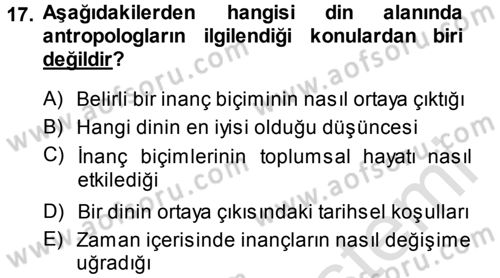 17. Aşağıdakilerden hangisi din alanında antropologların ilgilendiği konulardan biri değildir?

A) Belirli bir inanç biçiminin nasıl ortaya çıktığı
B) Hangi dinin en iyisi olduğu düşüncesi
C) İnanç biçimlerinin toplumsal hayatı nasıl etkilediği
D) Bir dinin ortaya çıkısındaki tarihsel koşulları
E) Zaman içerisinde inançların nasıl değişime uğradığı

www.aofsoru.com